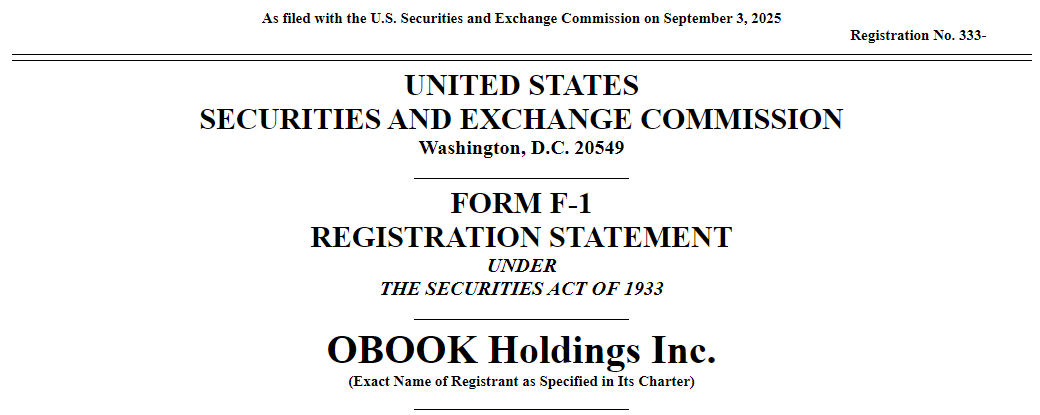 As filed with the U.S. Securities and Exchange Commission on September 3, 2025

Registration No. 333-

UNITED STATES
SECURITIES AND EXCHANGE COMMISSION
Washington, D.C. 20549

FORM F-1
REGISTRATION STATEMENT
UNDER
THE SECURITIES ACT OF 1933

OBOOK Holdings Inc.
(Exact Name of Registrant as Specified in Its Charter)